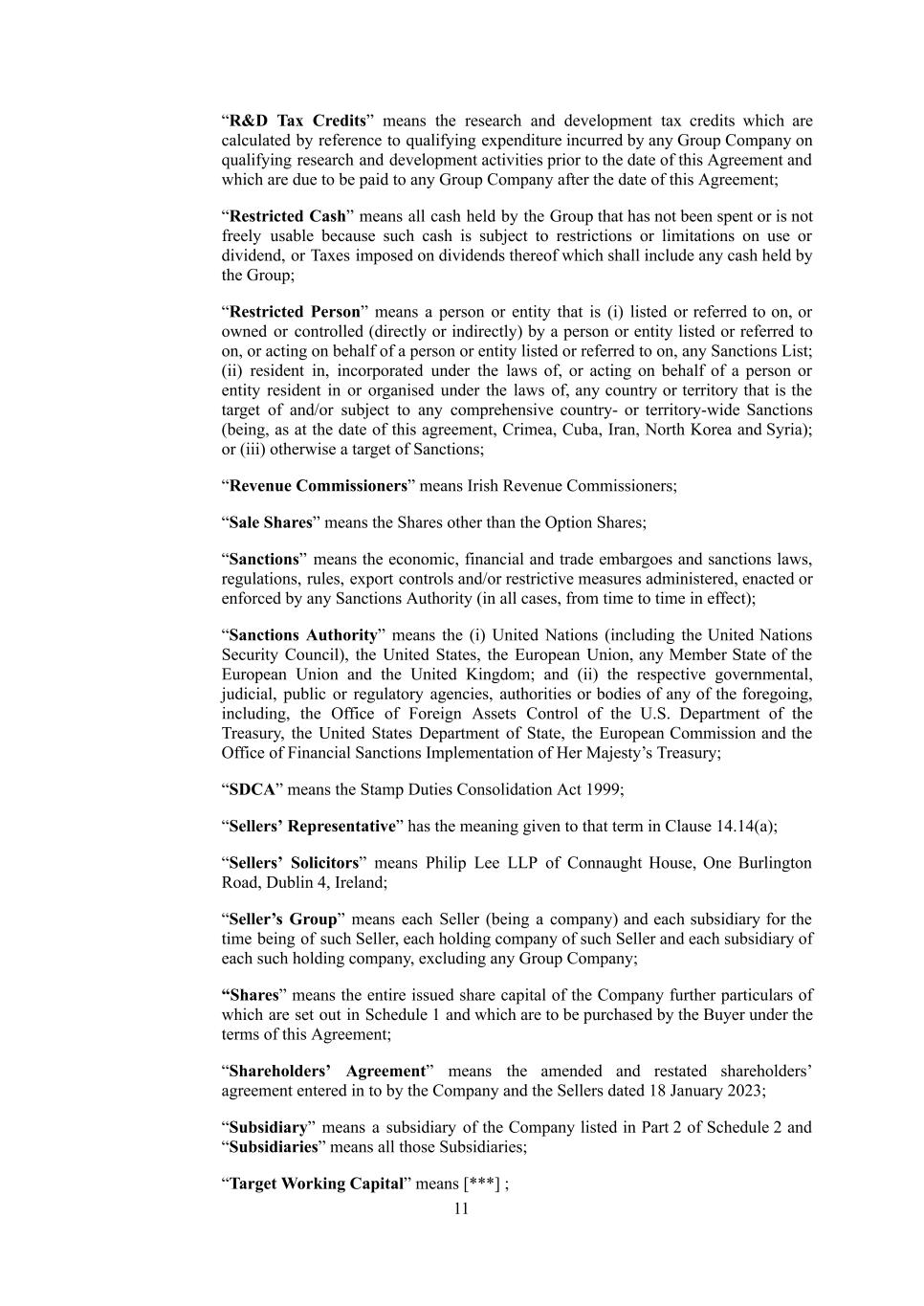 “R&D Tax Credits” means the research and development tax credits which are calculated by reference to qualifying expenditure incurred by any Group Company on qualifying research and development activities prior to the date of this Agreement and which are due to be paid to any Group Company after the date of this Agreement;

“Restricted Cash” means all cash held by the Group that has not been spent or is not freely usable because such cash is subject to restrictions or limitations on use or dividend, or Taxes imposed on dividends thereof which shall include any cash held by the Group;

“Restricted Person” means a person or entity that is (i) listed or referred to on, or owned or controlled (directly or indirectly) by a person or entity listed or referred to on, or acting on behalf of a person or entity listed or referred to on, any Sanctions List; (ii) resident in, incorporated under the laws of, or acting on behalf of a person or entity resident in or organised under the laws of, any country or territory that is the target of and/or subject to any comprehensive country- or territory-wide Sanctions (being, as at the date of this agreement, Crimea, Cuba, Iran, North Korea and Syria); or (iii) otherwise a target of Sanctions;

“Revenue Commissioners” means Irish Revenue Commissioners;

“Sale Shares” means the Shares other than the Option Shares;

“Sanctions” means the economic, financial and trade embargoes and sanctions laws, regulations, rules, export controls and/or restrictive measures administered, enacted or enforced by any Sanctions Authority (in all cases, from time to time in effect);

“Sanctions Authority” means the (i) United Nations (including the United Nations Security Council), the United States, the European Union, any Member State of the European Union and the United Kingdom; and (ii) the respective governmental, judicial, public or regulatory agencies, authorities or bodies of any of the foregoing, including, the Office of Foreign Assets Control of the U.S. Department of the Treasury, the United States Department of State, the European Commission and the Office of Financial Sanctions Implementation of Her Majesty’s Treasury;

“SDCA” means the Stamp Duties Consolidation Act 1999;

“Sellers’ Representative” has the meaning given to that term in Clause 14.14(a);

“Sellers’ Solicitors” means Philip Lee LLP of Connaught House, One Burlington Road, Dublin 4, Ireland;

“Seller’s Group” means each Seller (being a company) and each subsidiary for the time being of such Seller, each holding company of such Seller and each subsidiary of each such holding company, excluding any Group Company;

“Shares” means the entire issued share capital of the Company further particulars of which are set out in Schedule 1 and which are to be purchased by the Buyer under the terms of this Agreement;

“Shareholders’ Agreement” means the amended and restated shareholders’ agreement entered in to by the Company and the Sellers dated 18 January 2023;

“Subsidiary” means a subsidiary of the Company listed in Part 2 of Schedule 2 and “Subsidiaries” means all those Subsidiaries;

“Target Working Capital” means [***] ;

11